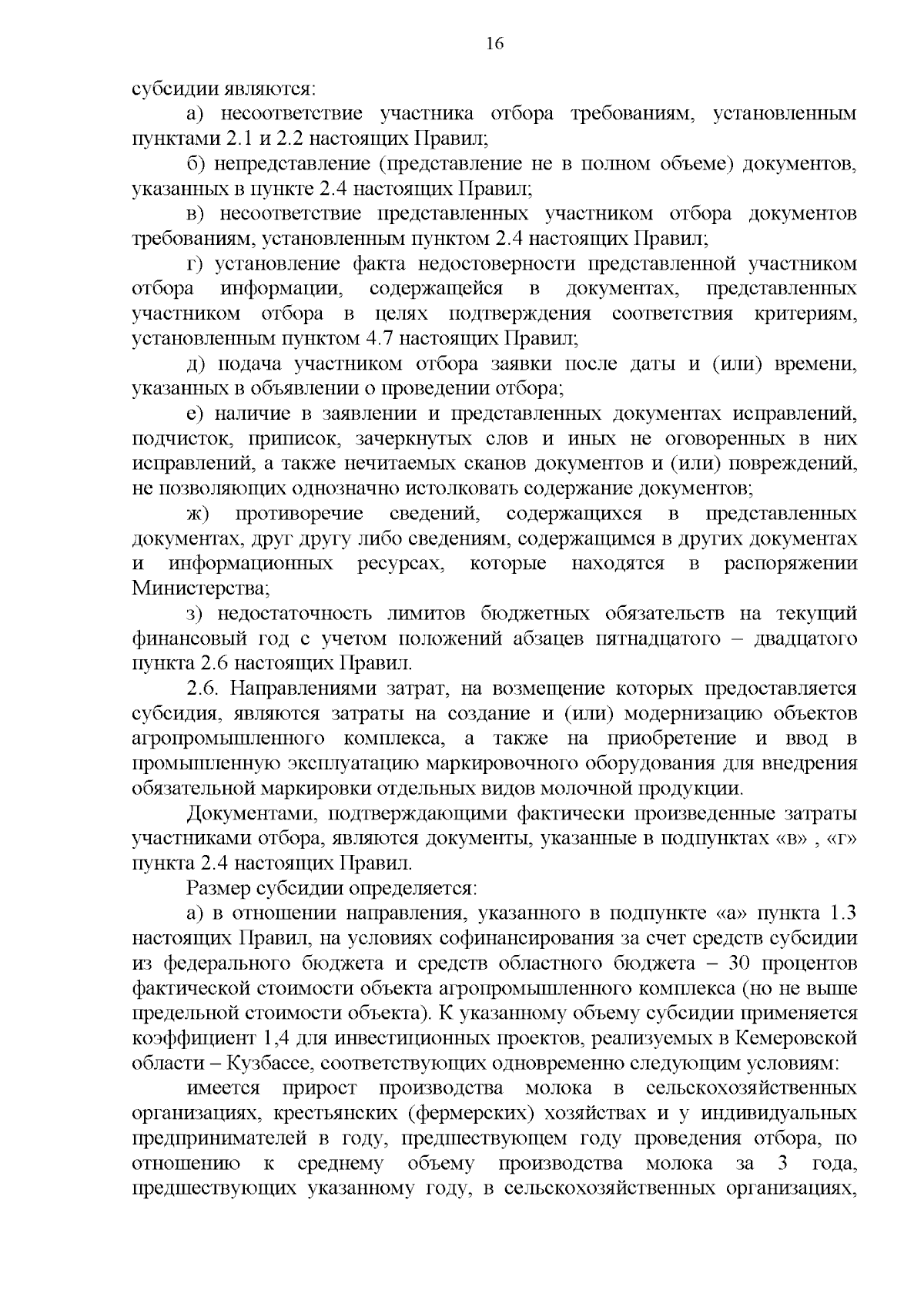 16

субсидии являются:

а) несоответствие участника отбора требованиям, установленным пунктами 2.1 и 2.2 настоящих Правил;

б) непредставление (представление не в полном объеме) документов, указанных в пункте 2.4 настоящих Правил;

в) несоответствие представленных участником отбора документов требованиям, установленным пунктом 2.4 настоящих Правил;

г) установление факта недостоверности представленной участником отбора информации, содержащейся в документах, представленных участником отбора в целях подтверждения соответствия критериям, установленным пунктом 4.7 настоящих Правил;

д) подача участником отбора заявки после даты и (или) времени, указанных в объявлении о проведении отбора;

е) наличие в заявлении и представленных документах исправлений, подчисток, приписок, зачеркнутых слов и иных не оговоренных в них исправлений, а также нечитаемых сканов документов и (или) повреждений, не позволяющих однозначно истолковать содержание документов;

ж) противоречие сведений, содержащихся в представленных документах, друг другу либо сведениям, содержащимся в других документах и информационных ресурсах, которые находятся в распоряжении Министерства;

з) недостаточность лимитов бюджетных обязательств на текущий финансовый год с учетом положений абзацев пятнадцатого – двадцатого пункта 2.6 настоящих Правил.

2.6. Направлениями затрат, на возмещение которых предоставляется субсидия, являются затраты на создание и (или) модернизацию объектов агропромышленного комплекса, а также на приобретение и ввод в промышленную эксплуатацию маркировочного оборудования для внедрения обязательной маркировки отдельных видов молочной продукции.

Документами, подтверждающими фактически произведенные затраты участниками отбора, являются документы, указанные в подпунктах «в» , «г» пункта 2.4 настоящих Правил.

Размер субсидии определяется:

а) в отношении направления, указанного в подпункте «а» пункта 1.3 настоящих Правил, на условиях софинансирования за счет средств субсидии из федерального бюджета и средств областного бюджета – 30 процентов фактической стоимости объекта агропромышленного комплекса (но не выше предельной стоимости объекта). К указанному объему субсидии применяется коэффициент 1,4 для инвестиционных проектов, реализуемых в Кемеровской области – Кузбассе, соответствующих одновременно следующим условиям:

имеется прирост производства молока в сельскохозяйственных организациях, крестьянских (фермерских) хозяйствах и у индивидуальных предпринимателей в году, предшествующем году проведения отбора, по отношению к среднему объему производства молока за 3 года, предшествующих указанному году, в сельскохозяйственных организациях,